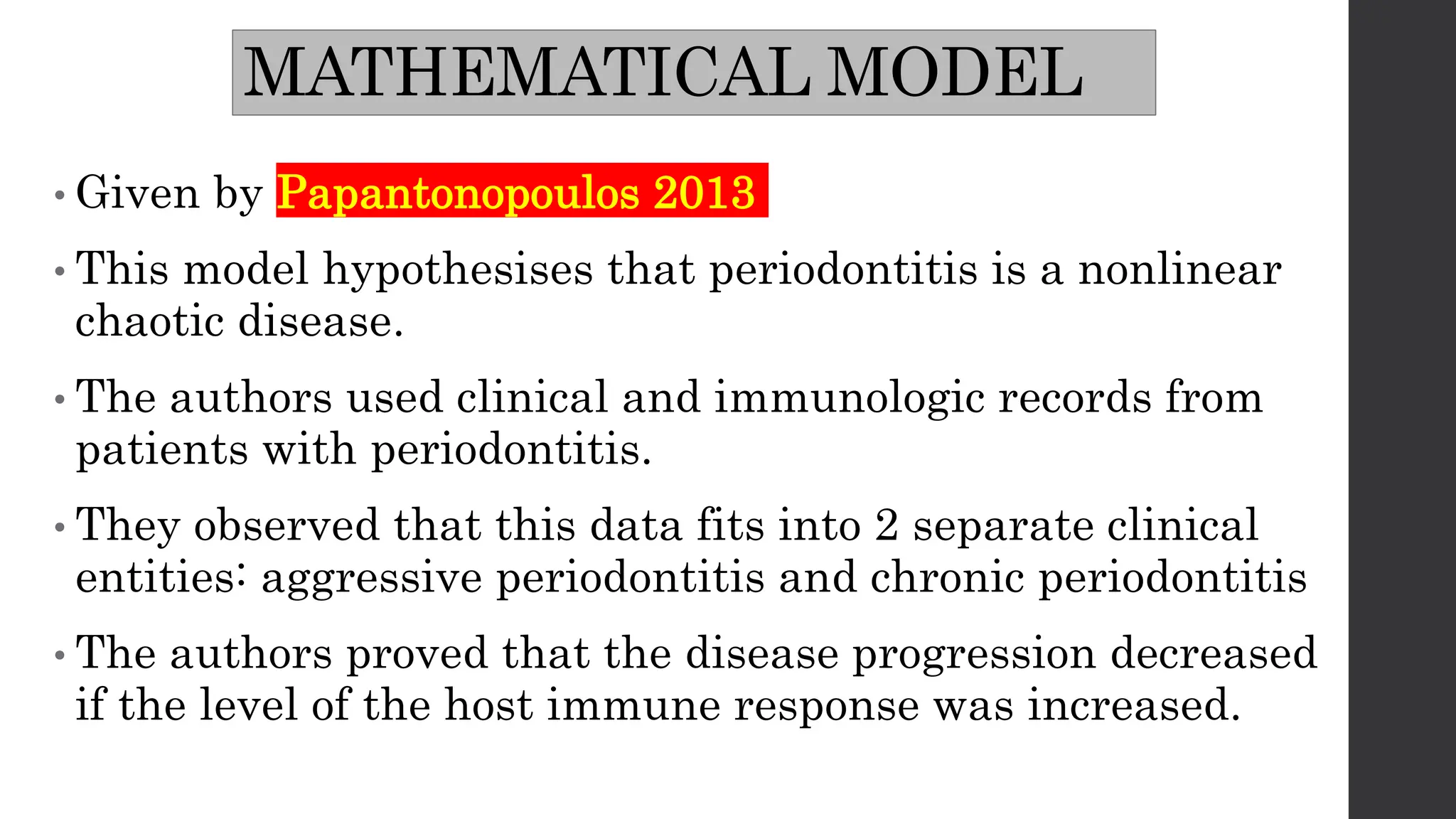 MATHEMATICAL MODEL

• Given by Papantonopoulos 2013

• This model hypothesises that periodontitis is a nonlinear chaotic disease.

• The authors used clinical and immunologic records from patients with periodontitis.

• They observed that this data fits into 2 separate clinical entities: aggressive periodontitis and chronic periodontitis

• The authors proved that the disease progression decreased if the level of the host immune response was increased.